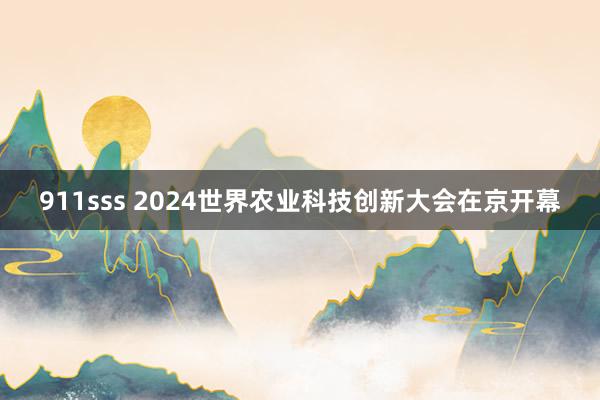 911sss 2024世界农业科技创新大会在京开幕